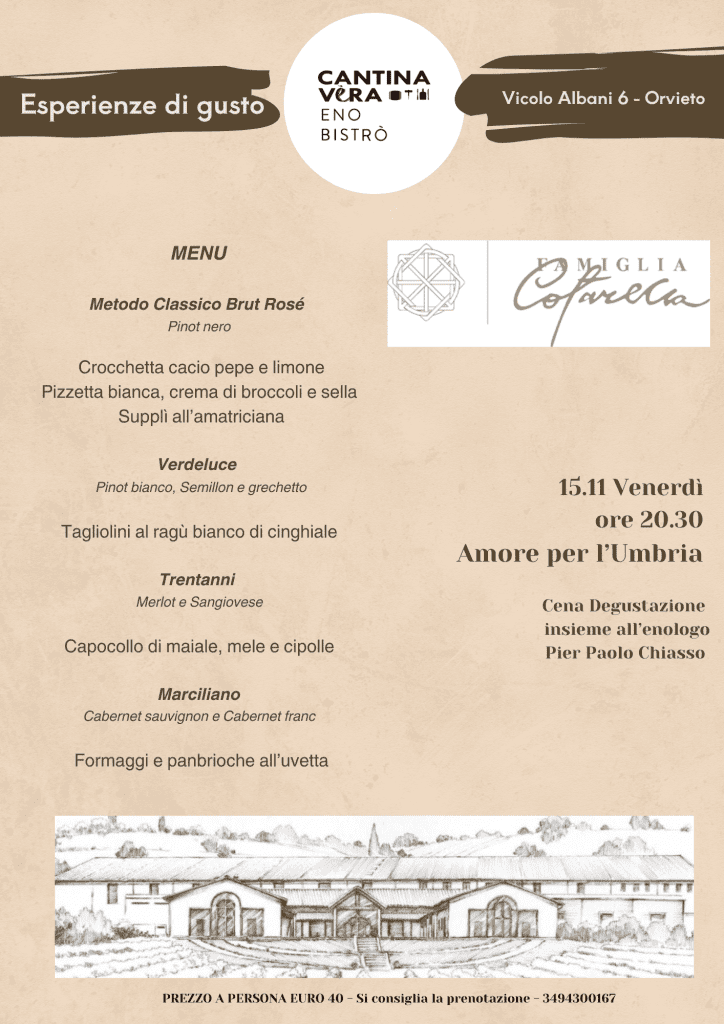 Esperienze di gusto

CANTINA VERA
ENO BISTRÒ

Vicolo Albani 6 - Orvieto

MENU

Metodo Classico Brut Rosé
Pinot nero

Crocchetta cacio pepe e limone
Pizzetta bianca, crema di broccoli e sella
Supplì all'amatriciana

Verdeluce
Pinot bianco, Semillon e grechetto

Tagliolini al ragù bianco di cinghiale

Trentanni
Merlot e Sangiovese

Capocollo di maiale, mele e cipolle

Marciliano
Cabernet sauvignon e Cabernet franc

Formaggi e panbrioche all'uvetta

FAMIGLIA Cotarella

15.11 Venerdì
ore 20.30
Amore per l'Umbria

Cena Degustazione
insieme all'enologo
Pier Paolo Chiasso

PREZZO A PERSONA EURO 40 - Si consiglia la prenotazione - 3494300167